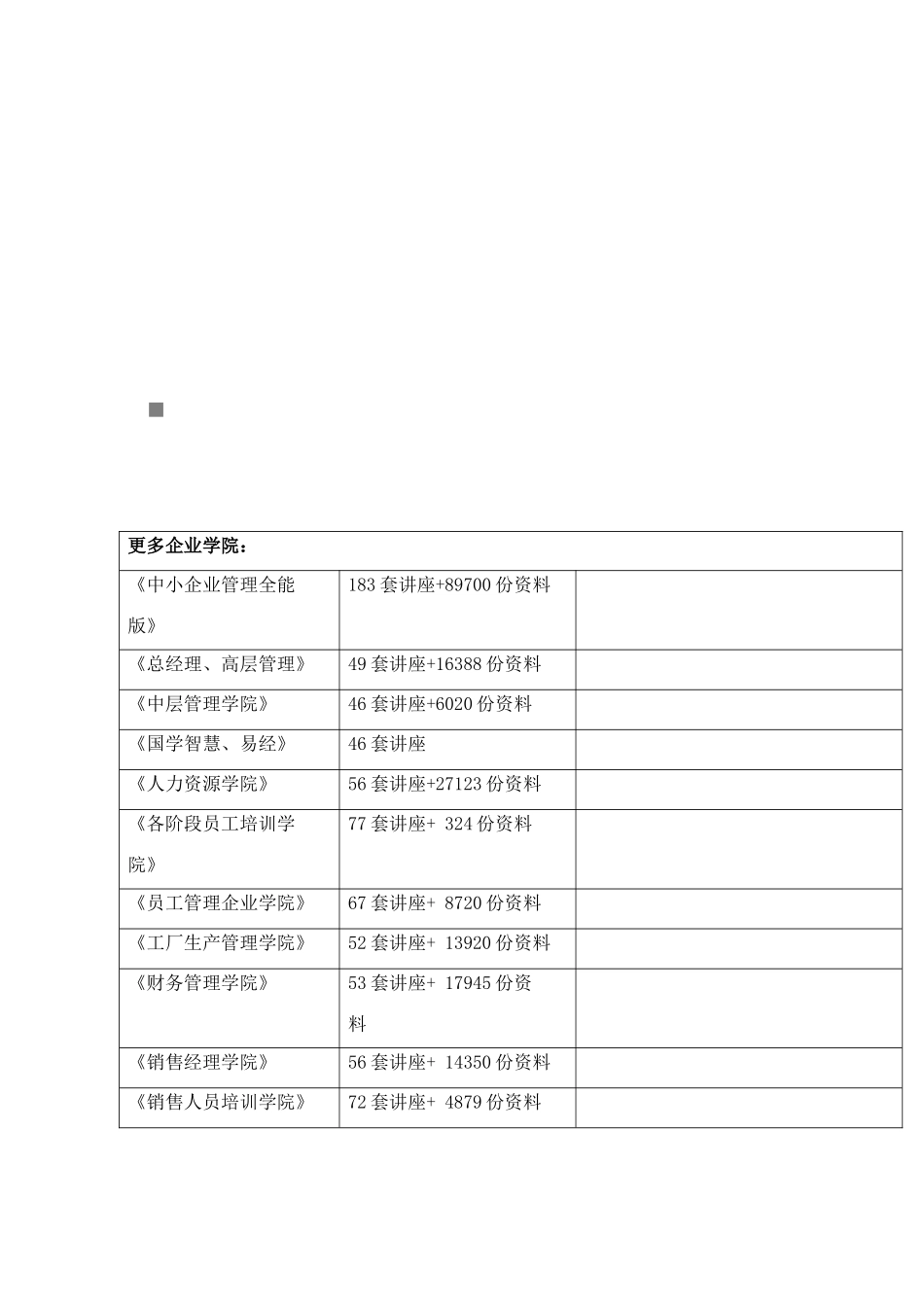 | 更多企业学院： | | |
|---|---|---|
| 《中小企业管理全能版》 | 183 套讲座+89700 份资料 | |
| 《总经理、高层管理》 | 49 套讲座+16388 份资料 | |
| 《中层管理学院》 | 46 套讲座+6020 份资料 | |
| 《国学智慧、易经》 | 46 套讲座 | |
| 《人力资源学院》 | 56 套讲座+27123 份资料 | |
| 《各阶段员工培训学院》 | 77 套讲座+ 324 份资料 | |
| 《员工管理企业学院》 | 67 套讲座+ 8720 份资料 | |
| 《工厂生产管理学院》 | 52 套讲座+ 13920 份资料 | |
| 《财务管理学院》 | 53 套讲座+ 17945 份资料 | |
| 《销售经理学院》 | 56 套讲座+ 14350 份资料 | |
| 《销售人员培训学院》 | 72 套讲座+ 4879 份资料 | |